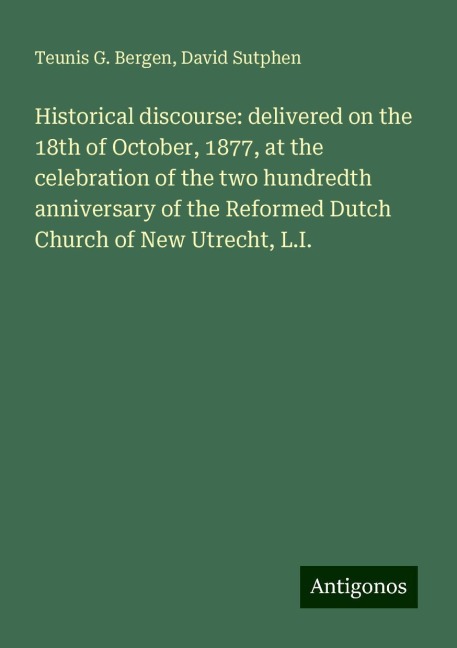 Teunis G. Bergen, David Sutphen

Historical discourse: delivered on the 18th of October, 1877, at the celebration of the two hundredth anniversary of the Reformed Dutch Church of New Utrecht, L.I.

Antigonos